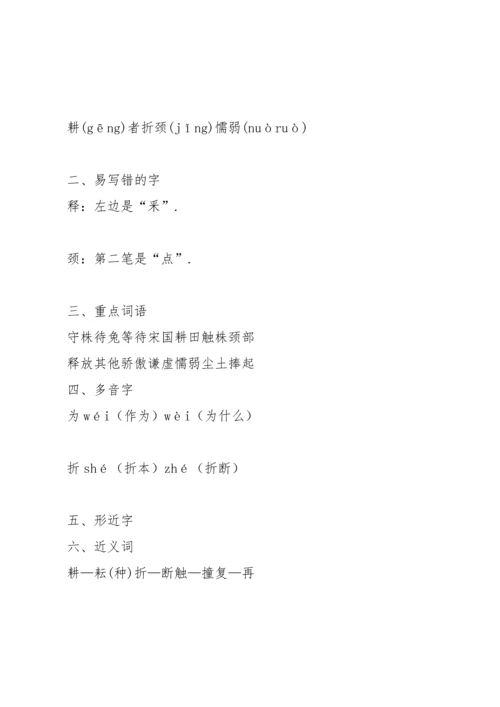 耕(gēng)者折颈(jǐng)懦弱(nuòruò)

二、易写错的字
释：左边是“采”.

颈：第二笔是“点”.

三、重点词语
守株待兔等待宋国耕田触株颈部
释放其他骄傲谦虚懦弱尘土捧起
四、多音字
为wéi（作为）wèi（为什么）

折shé（折本）zhé（折断）

五、形近字
六、近义词
耕—耘(种)折—断触—撞复—再